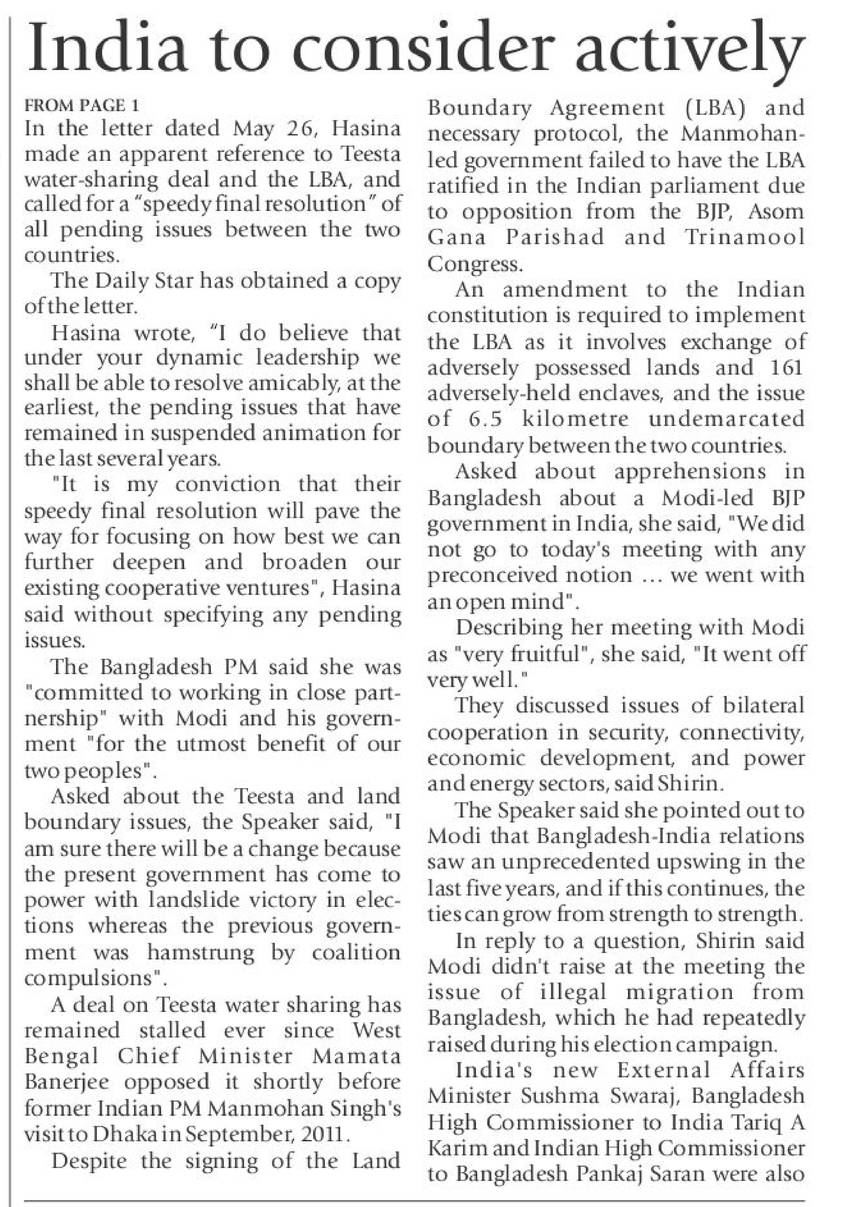 India to consider actively

FROM PAGE 1

In the letter dated May 26, Hasina made an apparent reference to Teesta water-sharing deal and the LBA, and called for a "speedy final resolution" of all pending issues between the two countries.

The Daily Star has obtained a copy of the letter.

Hasina wrote, "I do believe that under your dynamic leadership we shall be able to resolve amicably, at the earliest, the pending issues that have remained in suspended animation for the last several years.

"It is my conviction that their speedy final resolution will pave the way for focusing on how best we can further deepen and broaden our existing cooperative ventures", Hasina said without specifying any pending issues.

The Bangladesh PM said she was "committed to working in close partnership" with Modi and his government "for the utmost benefit of our two peoples".

Asked about the Teesta and land boundary issues, the Speaker said, "I am sure there will be a change because the present government has come to power with landslide victory in elections whereas the previous government was hamstrung by coalition compulsions".

A deal on Teesta water sharing has remained stalled ever since West Bengal Chief Minister Mamata Banerjee opposed it shortly before former Indian PM Manmohan Singh's visit to Dhaka in September, 2011.

Despite the signing of the Land Boundary Agreement (LBA) and necessary protocol, the Manmohan-led government failed to have the LBA ratified in the Indian parliament due to opposition from the BJP, Asom Gana Parishad and Trinamool Congress.

An amendment to the Indian constitution is required to implement the LBA as it involves exchange of adversely possessed lands and 161 adversely-held enclaves, and the issue of 6.5 kilometre undemarcated boundary between the two countries.

Asked about apprehensions in Bangladesh about a Modi-led BJP government in India, she said, "We did not go to today's meeting with any preconceived notion … we went with an open mind".

Describing her meeting with Modi as "very fruitful", she said, "It went off very well."

They discussed issues of bilateral cooperation in security, connectivity, economic development, and power and energy sectors, said Shirin.

The Speaker said she pointed out to Modi that Bangladesh-India relations saw an unprecedented upswing in the last five years, and if this continues, the ties can grow from strength to strength.

In reply to a question, Shirin said Modi didn't raise at the meeting the issue of illegal migration from Bangladesh, which he had repeatedly raised during his election campaign.

India's new External Affairs Minister Sushma Swaraj, Bangladesh High Commissioner to India Tariq A Karim and Indian High Commissioner to Bangladesh Pankaj Saran were also